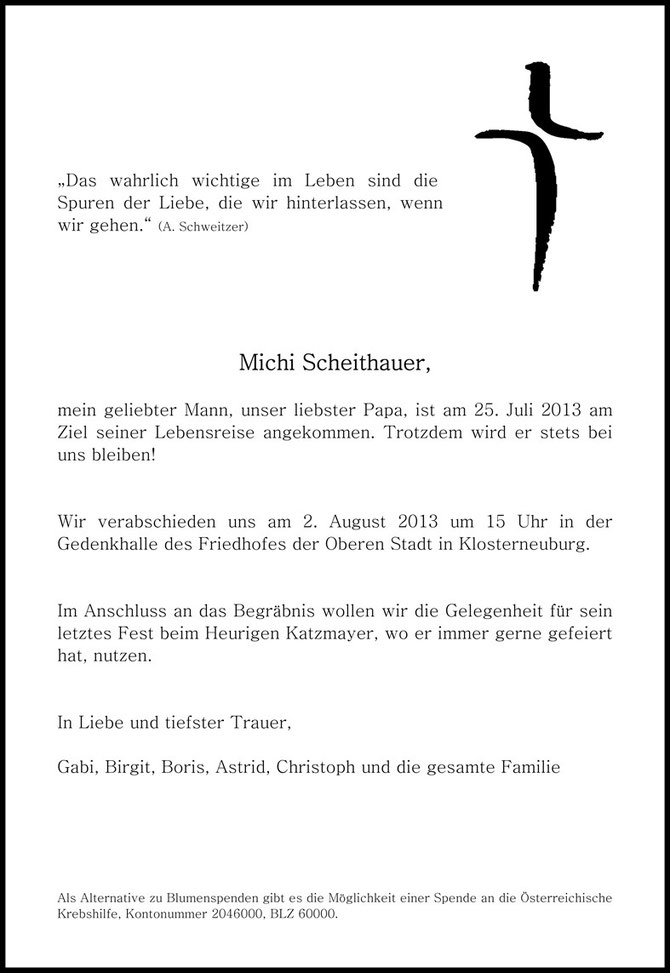 „Das wahrlich wichtige im Leben sind die Spuren der Liebe, die wir hinterlassen, wenn wir gehen.“ (A. Schweitzer)

Michi Scheithauer,

mein geliebter Mann, unser liebster Papa, ist am 25. Juli 2013 am Ziel seiner Lebensreise angekommen. Trotzdem wird er stets bei uns bleiben!

Wir verabschieden uns am 2. August 2013 um 15 Uhr in der Gedenkhalle des Friedhofes der Oberen Stadt in Klosterneuburg.

Im Anschluss an das Begräbnis wollen wir die Gelegenheit für sein letztes Fest beim Heurigen Katzmayer, wo er immer gerne gefeiert hat, nutzen.

In Liebe und tiefster Trauer,

Gabi, Birgit, Boris, Astrid, Christoph und die gesamte Familie

Als Alternative zu Blumenspenden gibt es die Möglichkeit einer Spende an die Österreichische Krebshilfe, Kontonummer 2046000, BLZ 60000.